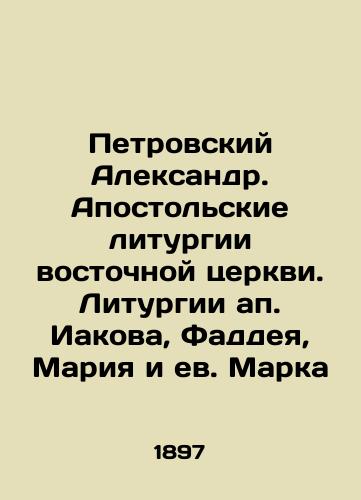 Петровский Александр. Апостольские литургии восточной церкви. Литургии ап. Иакова, Фаддея, Мария и ев. Марка

1897